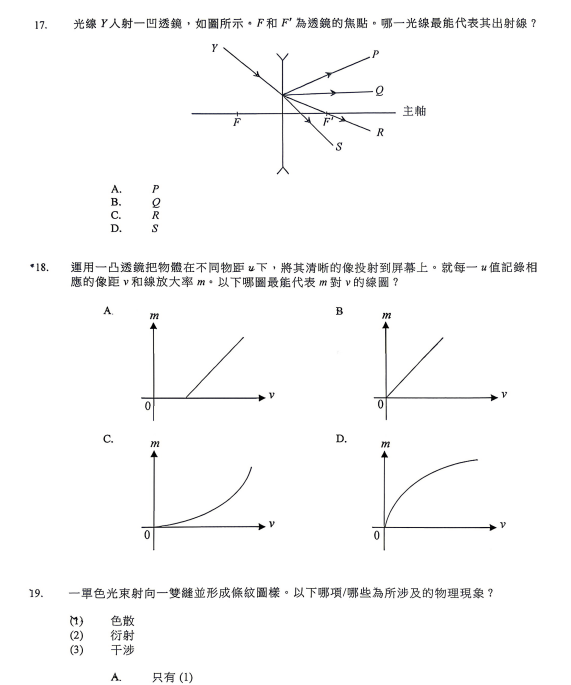 17. 光線 $Y$ 入射一凹透鏡，如圖所示。$F$ 和 $F'$ 為透鏡的焦點。哪一光線最能代表其出射線？

$Y$
$P$
$Q$
主軸
$F$
$F'$
$R$
$S$

A. $P$
B. $Q$
C. $R$
D. $S$

*18. 運用一凸透鏡把物體在不同物距 $u$ 下，將其清晰的像投射到屏幕上。就每一 $u$ 值記錄相應的像距 $v$ 和線放大率 $m$。以下哪圖最能代表 $m$ 對 $v$ 的線圖？

A.
$m$
$v$
0

B
$m$
$v$
0

C.
$m$
$v$
0

D.
$m$
$v$
0

19. 一單色光束射向一雙縫並形成條紋圖樣。以下哪項/哪些為所涉及的物理現象？

(1) 色散
(2) 衍射
(3) 干涉

A. 只有 (1)